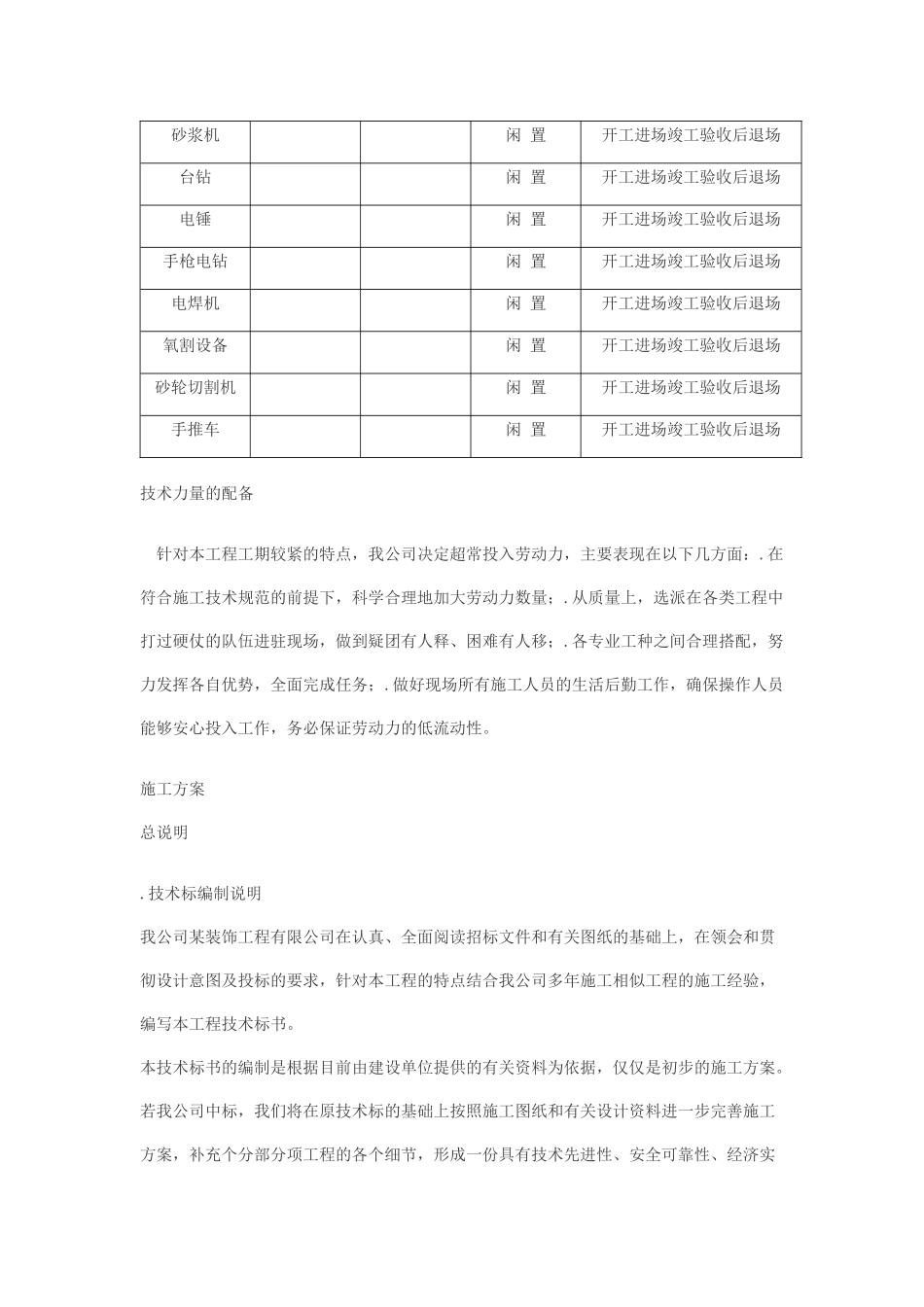 | 砂浆机 | | | 闲 置 | 开工进场竣工验收后退场 |
|---|---|---|---|---|
| 台钻 | | | 闲 置 | 开工进场竣工验收后退场 |
| 电锤 | | | 闲 置 | 开工进场竣工验收后退场 |
| 手枪电钻 | | | 闲 置 | 开工进场竣工验收后退场 |
| 电焊机 | | | 闲 置 | 开工进场竣工验收后退场 |
| 氧割设备 | | | 闲 置 | 开工进场竣工验收后退场 |
| 砂轮切割机 | | | 闲 置 | 开工进场竣工验收后退场 |
| 手推车 | | | 闲 置 | 开工进场竣工验收后退场 |

技术力量的配备

针对本工程工期较紧的特点，我公司决定超常投入劳动力，主要表现在以下几方面：. 在符合施工技术规范的前提下，科学合理地加大劳动力数量；. 从质量上，选派在各类工程中打过硬仗的队伍进驻现场，做到疑团有人释、困难有人移；. 各专业工种之间合理搭配，努力发挥各自优势，全面完成任务；. 做好现场所有施工人员的生活后勤工作，确保操作人员能够安心投入工作，务必保证劳动力的低流动性。

施工方案

总说明

. 技术标编制说明

我公司某装饰工程有限公司在认真、全面阅读招标文件和有关图纸的基础上，在领会和贯彻设计意图及投标的要求，针对本工程的特点结合我公司多年施工相似工程的施工经验，编写本工程技术标书。

本技术标书的编制是根据目前由建设单位提供的有关资料为依据，仅仅是初步的施工方案。若我公司中标，我们将在原技术标的基础上按照施工图纸和有关设计资料进一步完善施工方案，补充个分部分项工程的各个细节，形成一份具有技术先进性、安全可靠性、经济实